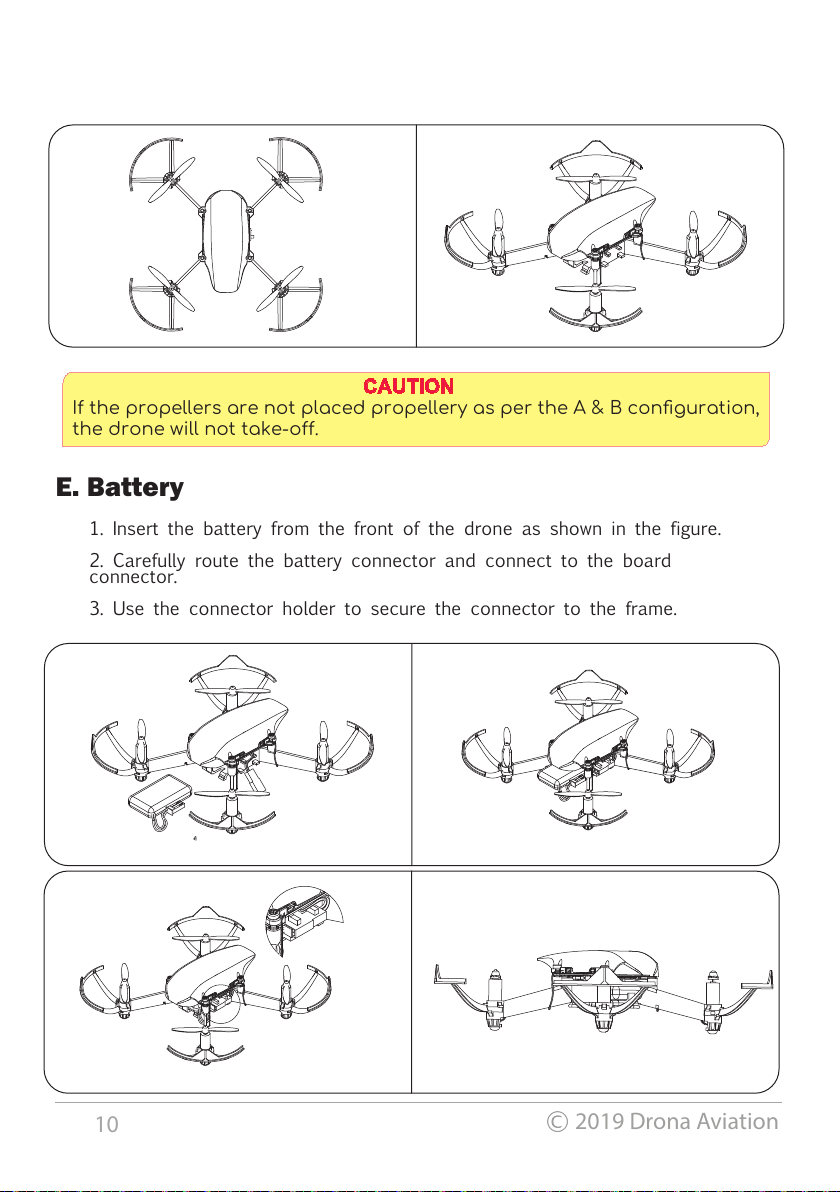 CAUTION
If the propellers are not placed propellery as per the A & B configuration, the drone will not take-off.

E. Battery

1. Insert the battery from the front of the drone as shown in the figure.

2. Carefully route the battery connector and connect to the board connector.

3. Use the connector holder to secure the connector to the frame.

10

© 2019 Drona Aviation